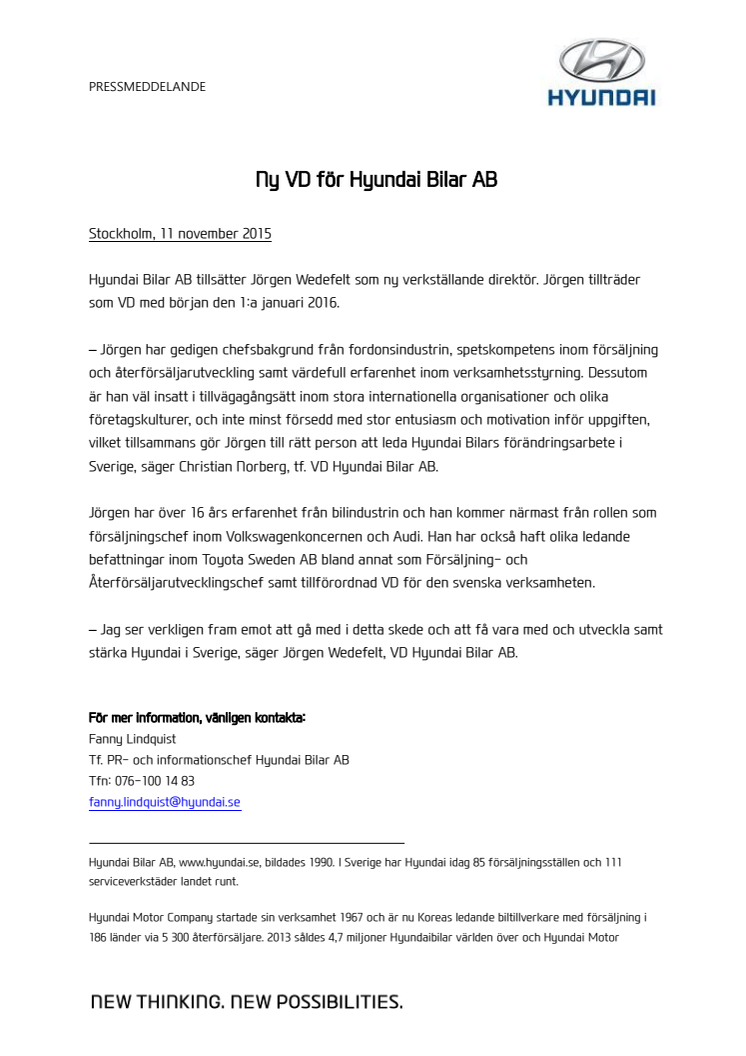 PRESSMEDDELANDE

HYUNDAI

Ny VD för Hyundai Bilar AB

Stockholm, 11 november 2015

Hyundai Bilar AB tillsätter Jörgen Wedefelt som ny verkställande direktör. Jörgen tillträder som VD med början den 1:a januari 2016.

– Jörgen har gedigen chefsbakgrund från fordonsindustrin, spetskompetens inom försäljning och återförsäljarutveckling samt värdefull erfarenhet inom verksamhetsstyrning. Dessutom är han väl insatt i tillvägagångsätt inom stora internationella organisationer och olika företagskulturer, och inte minst försedd med stor entusiasm och motivation inför uppgiften, vilket tillsammans gör Jörgen till rätt person att leda Hyundai Bilars förändringsarbete i Sverige, säger Christian Norberg, tf. VD Hyundai Bilar AB.

Jörgen har över 16 års erfarenhet från bilindustrin och han kommer närmast från rollen som försäljningschef inom Volkswagenkoncernen och Audi. Han har också haft olika ledande befattningar inom Toyota Sweden AB bland annat som Försäljning- och Återförsäljarutvecklingschef samt tillförordnad VD för den svenska verksamheten.

– Jag ser verkligen fram emot att gå med i detta skede och att få vara med och utveckla samt stärka Hyundai i Sverige, säger Jörgen Wedefelt, VD Hyundai Bilar AB.

För mer information, vänligen kontakta:
Fanny Lindquist
Tf. PR- och informationschef Hyundai Bilar AB
Tfn: 076-100 14 83
fanny.lindquist@hyundai.se

Hyundai Bilar AB, www.hyundai.se, bildades 1990. I Sverige har Hyundai idag 85 försäljningsställen och 111 serviceverkstäder landet runt.

Hyundai Motor Company startade sin verksamhet 1967 och är nu Koreas ledande biltillverkare med försäljning i 186 länder via 5 300 återförsäljare. 2013 såldes 4,7 miljoner Hyundaibilar världen över och Hyundai Motor

NEW THINKING. NEW POSSIBILITIES.